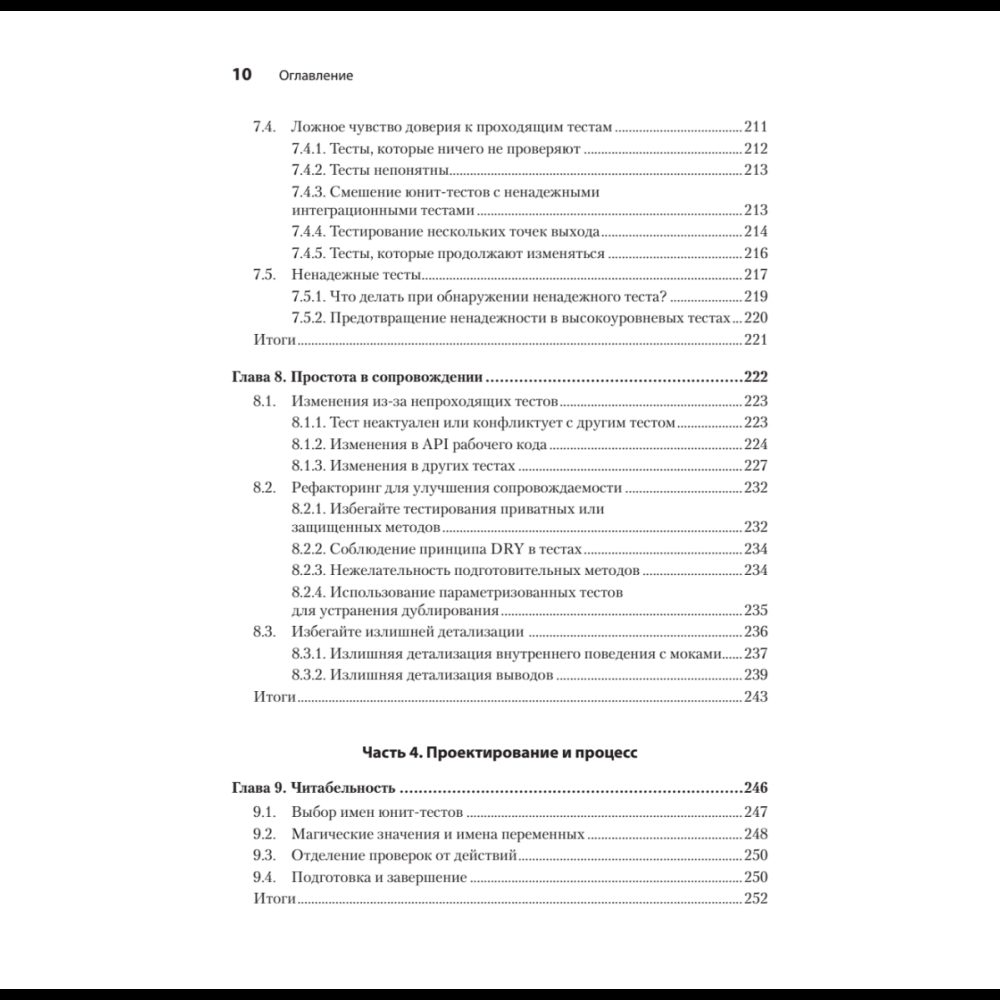 10 Оглавление

7.4. Ложное чувство доверия к проходящим тестам 211
7.4.1. Тесты, которые ничего не проверяют 212
7.4.2. Тесты непонятны 213
7.4.3. Смешение юнит-тестов с ненадежными интеграционными тестами 213
7.4.4. Тестирование нескольких точек выхода 214
7.4.5. Тесты, которые продолжают изменяться 216
7.5. Ненадежные тесты 217
7.5.1. Что делать при обнаружении ненадежного теста? 219
7.5.2. Предотвращение ненадежности в высокоуровневых тестах 220
Итоги 221

Глава 8. Простота в сопровождении 222
8.1. Изменения из-за непроходящих тестов 223
8.1.1. Тест неактуален или конфликтует с другим тестом 223
8.1.2. Изменения в API рабочего кода 224
8.1.3. Изменения в других тестах 227
8.2. Рефакторинг для улучшения сопровождаемости 232
8.2.1. Избегайте тестирования приватных или защищенных методов 232
8.2.2. Соблюдение принципа DRY в тестах 234
8.2.3. Нежелательность подготовительных методов 234
8.2.4. Использование параметризованных тестов для устранения дублирования 235
8.3. Избегайте излишней детализации 236
8.3.1. Излишняя детализация внутреннего поведения с моками 237
8.3.2. Излишняя детализация выводов 239
Итоги 243

Часть 4. Проектирование и процесс

Глава 9. Читабельность 246
9.1. Выбор имен юнит-тестов 247
9.2. Магические значения и имена переменных 248
9.3. Отделение проверок от действий 250
9.4. Подготовка и завершение 250
Итоги 252